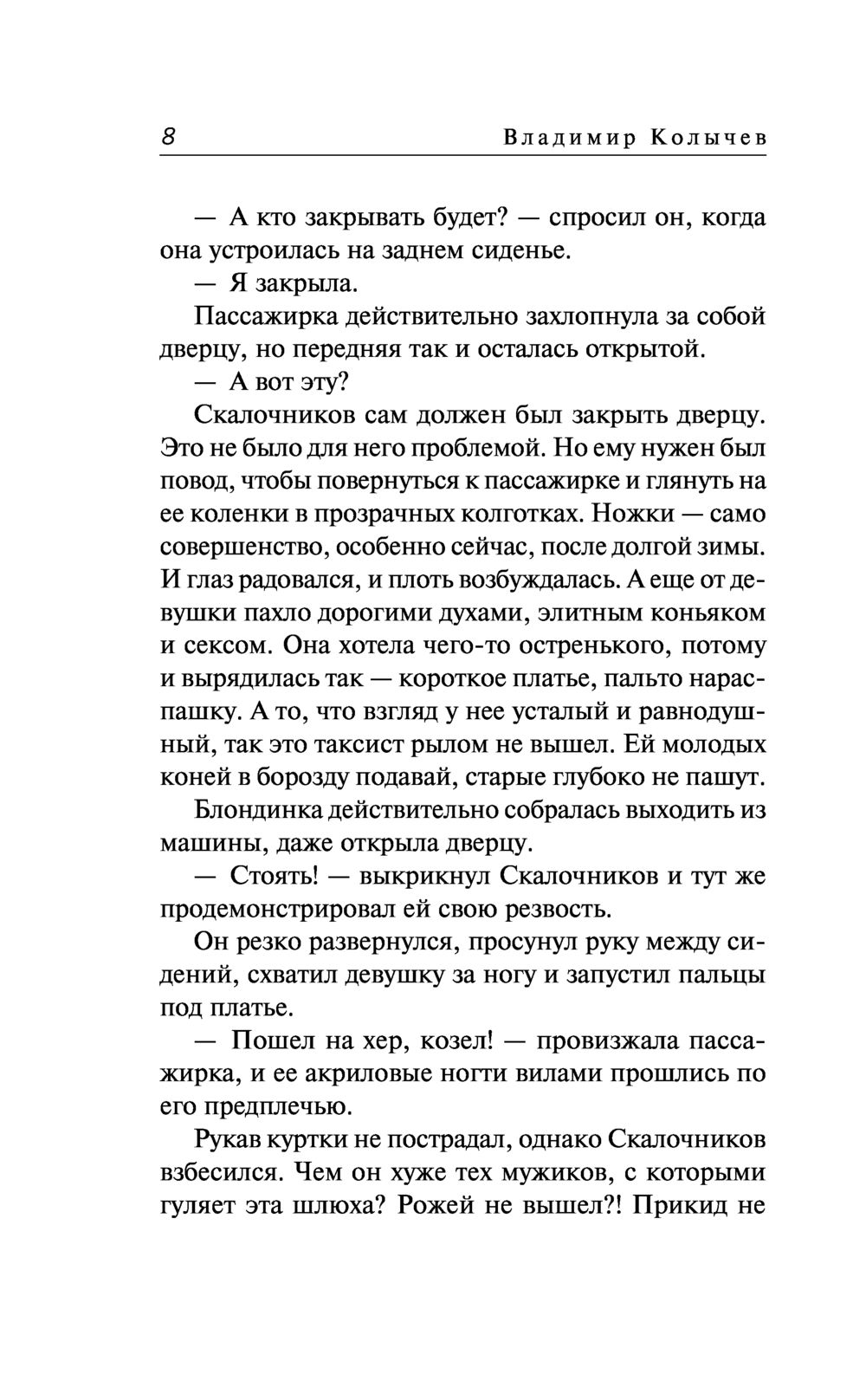 8 Владимир Колычев

— А кто закрывать будет? — спросил он, когда она устроилась на заднем сиденье.

— Я закрыла.

Пассажирка действительно захлопнула за собой дверцу, но передняя так и осталась открытой.

— А вот эту?

Скалочников сам должен был закрыть дверцу. Это не было для него проблемой. Но ему нужен был повод, чтобы повернуться к пассажирке и глянуть на ее коленки в прозрачных колготках. Ножки — само совершенство, особенно сейчас, после долгой зимы. И глаз радовался, и плоть возбуждалась. А еще от девушки пахло дорогими духами, элитным коньяком и сексом. Она хотела чего-то остренького, потому и вырядилась так — короткое платье, пальто нараспашку. А то, что взгляд у нее усталый и равнодушный, так это таксист рылом не вышел. Ей молодых коней в борозду подавай, старые глубоко не пашут.

Блондинка действительно собралась выходить из машины, даже открыла дверцу.

— Стоять! — выкрикнул Скалочников и тут же продемонстрировал ей свою резвость.

Он резко развернулся, просунул руку между сидений, схватил девушку за ногу и запустил пальцы под платье.

— Пошел на хер, козел! — провизжала пассажирка, и ее акриловые ногти вилами прошлись по его предплечью.

Рукав куртки не пострадал, однако Скалочников взбесился. Чем он хуже тех мужиков, с которыми гуляет эта шлюха? Рожей не вышел?! Прикид не